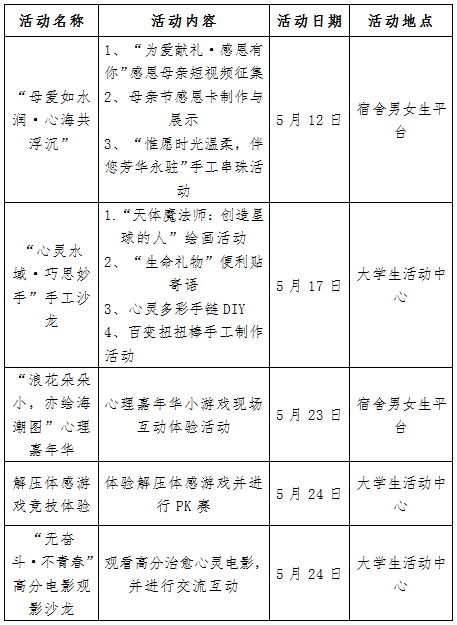 | 活动名称 | 活动内容 | 活动日期 | 活动地点 |
|---|---|---|---|
| “母爱如水润·心海共浮沉” | 1、“为爱献礼·感恩有你”感恩母亲短视频征集 2、母亲节感恩卡制作与展示 3、“惟愿时光温柔，伴您芳华永驻”手工串珠活动 | 5月12日 | 宿舍男女生平台 |
| “心灵水域·巧思妙手”手工沙龙 | 1.“天体魔法师：创造星球的人”绘画活动 2、“生命礼物”便利贴寄语 3、心灵多彩手链DIY 4、百变扭扭棒手工制作活动 | 5月17日 | 大学生活动中心 |
| “浪花朵朵小，亦绘海潮图”心理嘉年华 | 心理嘉年华小游戏现场互动体验活动 | 5月23日 | 宿舍男女生平台 |
| 解压体感游戏竞技体验 | 体验解压体感游戏并进行PK赛 | 5月24日 | 大学生活动中心 |
| “无奋斗·不青春”高分电影观影沙龙 | 观看高分治愈心灵电影，并进行交流互动 | 5月24日 | 大学生活动中心 |